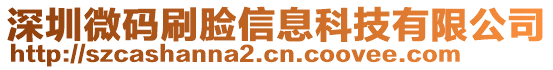 深圳微码刷脸信息科技有限公司
http://szcashanna2.cn.coovee.com